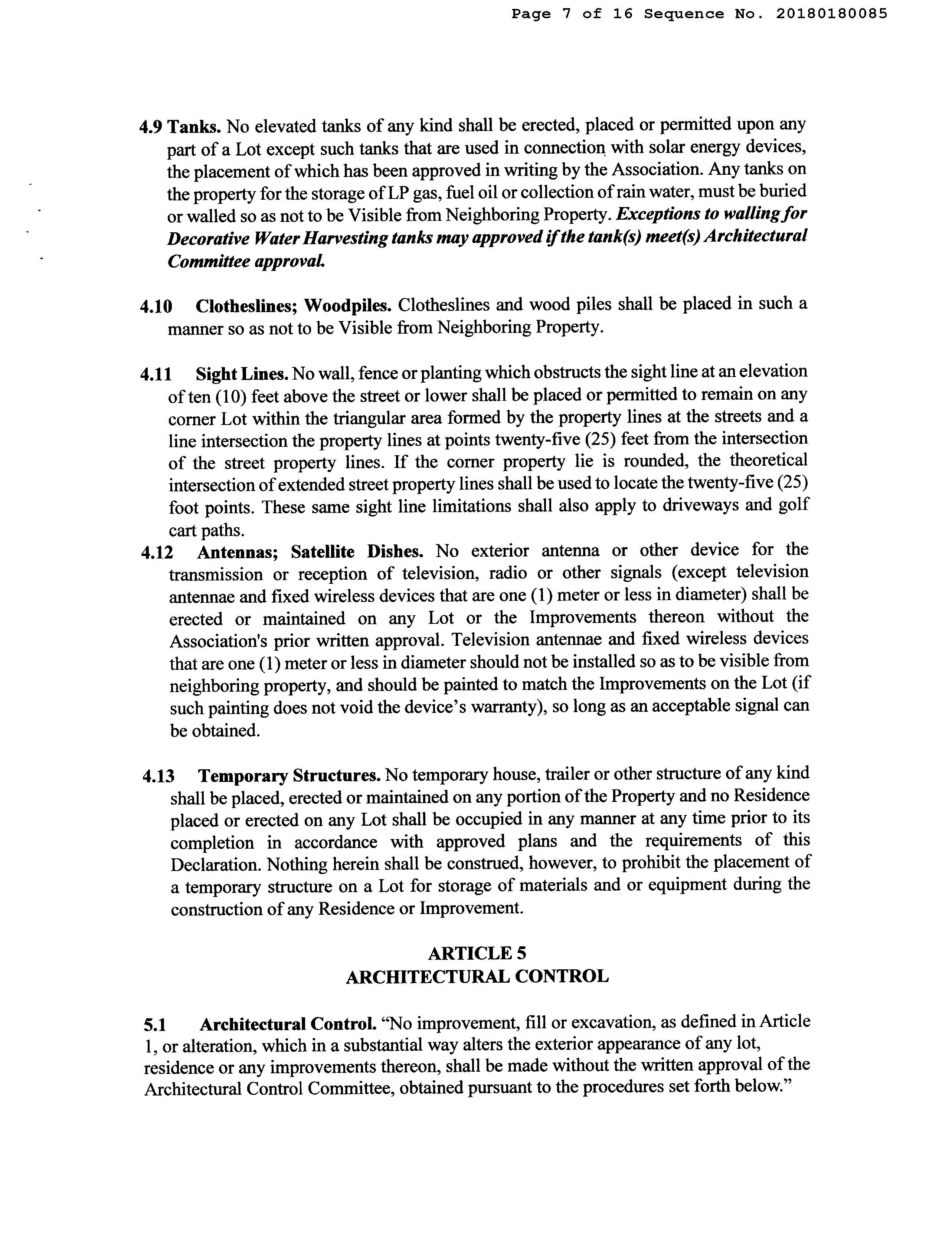 Page 7 of 16 Sequence No. 20180180085

4.9 Tanks. No elevated tanks of any kind shall be erected, placed or permitted upon any part of a Lot except such tanks that are used in connection with solar energy devices, the placement of which has been approved in writing by the Association. Any tanks on the property for the storage of LP gas, fuel oil or collection of rain water, must be buried or walled so as not to be Visible from Neighboring Property. Exceptions to walling for Decorative Water Harvesting tanks may approved if the tank(s) meet(s) Architectural Committee approval.

4.10 Clotheslines; Woodpiles. Clotheslines and wood piles shall be placed in such a manner so as not to be Visible from Neighboring Property.

4.11 Sight Lines. No wall, fence or planting which obstructs the sight line at an elevation of ten (10) feet above the street or lower shall be placed or permitted to remain on any corner Lot within the triangular area formed by the property lines at the streets and a line intersection the property lines at points twenty-five (25) feet from the intersection of the street property lines. If the corner property lie is rounded, the theoretical intersection of extended street property lines shall be used to locate the twenty-five (25) foot points. These same sight line limitations shall also apply to driveways and golf cart paths.

4.12 Antennas; Satellite Dishes. No exterior antenna or other device for the transmission or reception of television, radio or other signals (except television antennae and fixed wireless devices that are one (1) meter or less in diameter) shall be erected or maintained on any Lot or the Improvements thereon without the Association's prior written approval. Television antennae and fixed wireless devices that are one (1) meter or less in diameter should not be installed so as to be visible from neighboring property, and should be painted to match the Improvements on the Lot (if such painting does not void the device's warranty), so long as an acceptable signal can be obtained.

4.13 Temporary Structures. No temporary house, trailer or other structure of any kind shall be placed, erected or maintained on any portion of the Property and no Residence placed or erected on any Lot shall be occupied in any manner at any time prior to its completion in accordance with approved plans and the requirements of this Declaration. Nothing herein shall be construed, however, to prohibit the placement of a temporary structure on a Lot for storage of materials and or equipment during the construction of any Residence or Improvement.

ARTICLE 5
ARCHITECTURAL CONTROL

5.1 Architectural Control. "No improvement, fill or excavation, as defined in Article 1, or alteration, which in a substantial way alters the exterior appearance of any lot, residence or any improvements thereon, shall be made without the written approval of the Architectural Control Committee, obtained pursuant to the procedures set forth below."